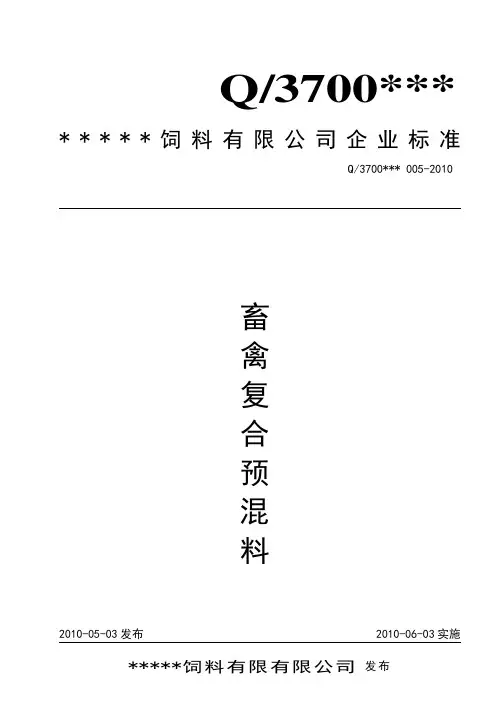 Q/3700***

*****饲料有限公司企业标准

Q/3700*** 005-2010

畜禽复合预混料

2010-05-03发布 2010-06-03实施

*****饲料有限有限公司 发布